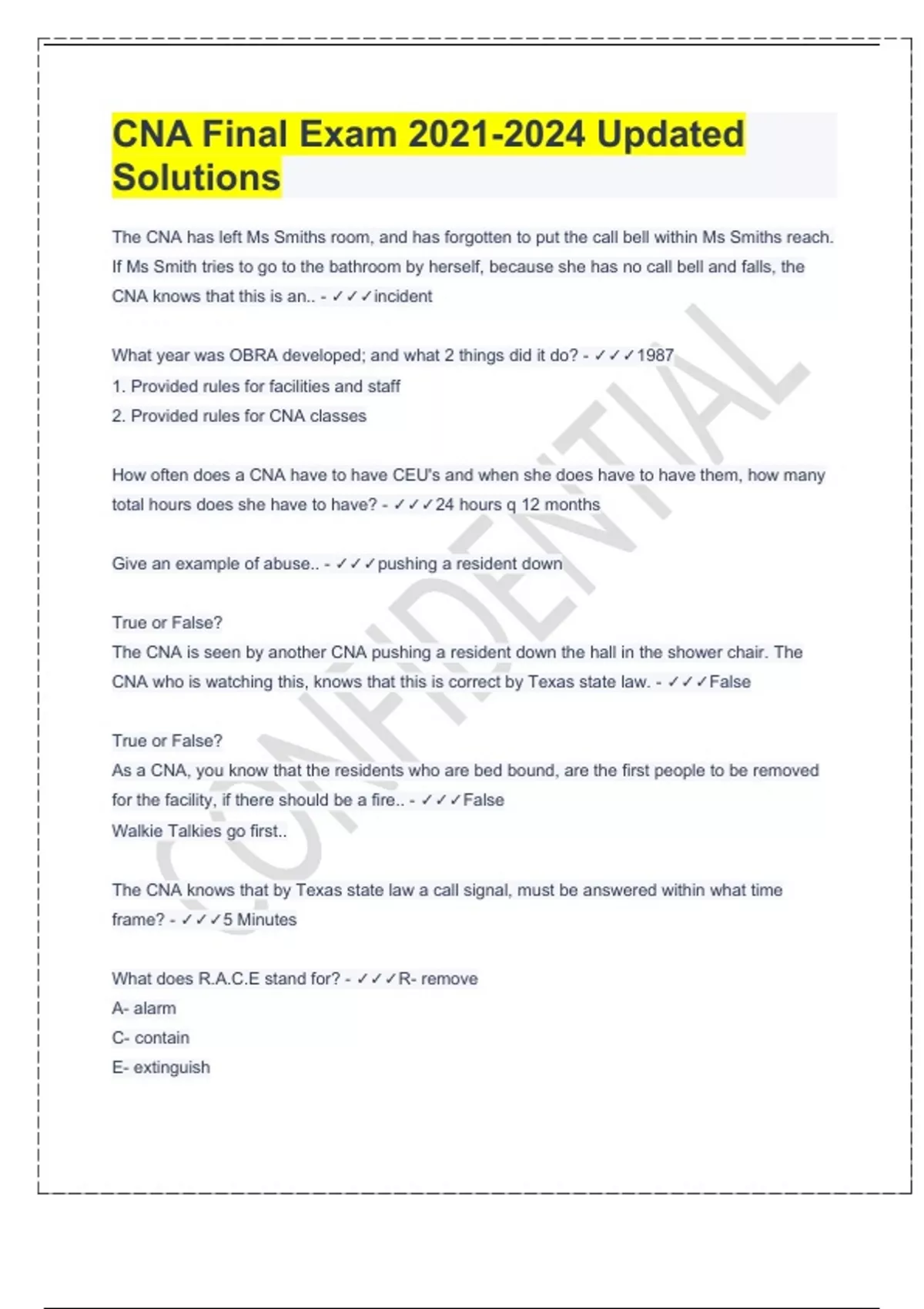 CNA Final Exam 2021-2024 Updated Solutions

The CNA has left Ms Smiths room, and has forgotten to put the call bell within Ms Smiths reach. If Ms Smith tries to go to the bathroom by herself, because she has no call bell and falls, the CNA knows that this is an.. - ✓✓✓incident

What year was OBRA developed; and what 2 things did it do? - ✓✓✓1987
1. Provided rules for facilities and staff
2. Provided rules for CNA classes

How often does a CNA have to have CEU's and when she does have to have them, how many total hours does she have to have? - ✓✓✓24 hours q 12 months

Give an example of abuse.. - ✓✓✓pushing a resident down

True or False?
The CNA is seen by another CNA pushing a resident down the hall in the shower chair. The CNA who is watching this, knows that this is correct by Texas state law. - ✓✓✓False

True or False?
As a CNA, you know that the residents who are bed bound, are the first people to be removed for the facility, if there should be a fire.. - ✓✓✓False
Walkie Talkies go first..

The CNA knows that by Texas state law a call signal, must be answered within what time frame? - ✓✓✓5 Minutes

What does R.A.C.E stand for? - ✓✓✓R- remove
A- alarm
C- contain
E- extinguish

CONFIDENTIAL